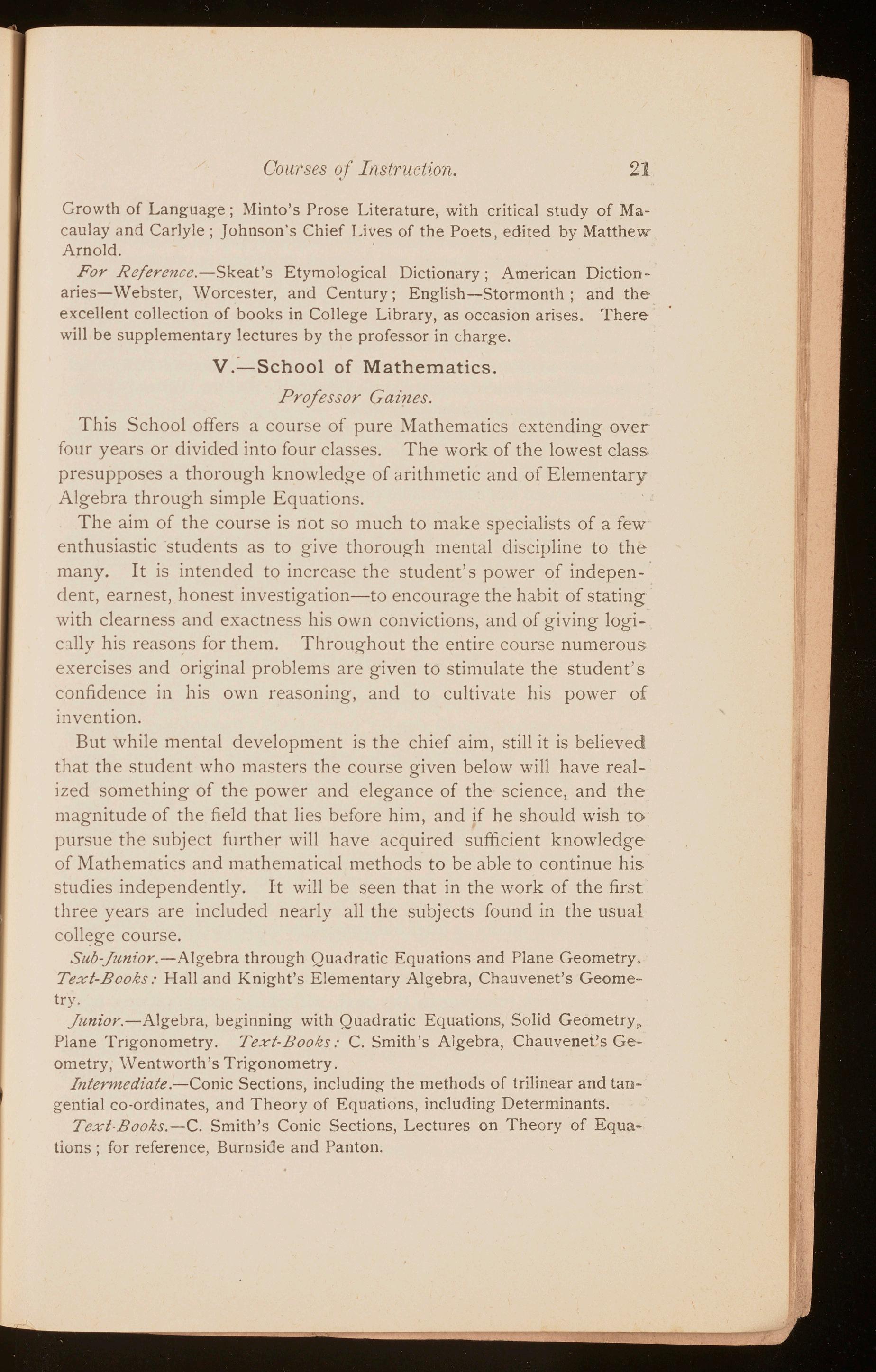 Courses of Instruction. 21

Growth of Language; Minto's Prose Literature, with critical study of Macaulay and Carlyle; Johnson's Chief Lives of the Poets, edited by Matthew Arnold.

For Reference.—Skeat's Etymological Dictionary; American Dictionaries—Webster, Worcester, and Century; English—Stormonth; and the excellent collection of books in College Library, as occasion arises. There will be supplementary lectures by the professor in charge.

V.—School of Mathematics.

Professor Gaines.

This School offers a course of pure Mathematics extending over four years or divided into four classes. The work of the lowest class presupposes a thorough knowledge of arithmetic and of Elementary Algebra through simple Equations.

The aim of the course is not so much to make specialists of a few enthusiastic students as to give thorough mental discipline to the many. It is intended to increase the student's power of independent, earnest, honest investigation—to encourage the habit of stating with clearness and exactness his own convictions, and of giving logically his reasons for them. Throughout the entire course numerous exercises and original problems are given to stimulate the student's confidence in his own reasoning, and to cultivate his power of invention.

But while mental development is the chief aim, still it is believed that the student who masters the course given below will have realized something of the power and elegance of the science, and the magnitude of the field that lies before him, and if he should wish to pursue the subject further will have acquired sufficient knowledge of Mathematics and mathematical methods to be able to continue his studies independently. It will be seen that in the work of the first three years are included nearly all the subjects found in the usual college course.

Sub-Junior.—Algebra through Quadratic Equations and Plane Geometry. Text-Books: Hall and Knight's Elementary Algebra, Chauvenet's Geometry.

Junior.—Algebra, beginning with Quadratic Equations, Solid Geometry, Plane Trigonometry. Text-Books: C. Smith's Algebra, Chauvenet's Geometry, Wentworth's Trigonometry.

Intermediate.—Conic Sections, including the methods of trilinear and tangential co-ordinates, and Theory of Equations, including Determinants.

Text-Books.—C. Smith's Conic Sections, Lectures on Theory of Equations; for reference, Burnside and Panton.